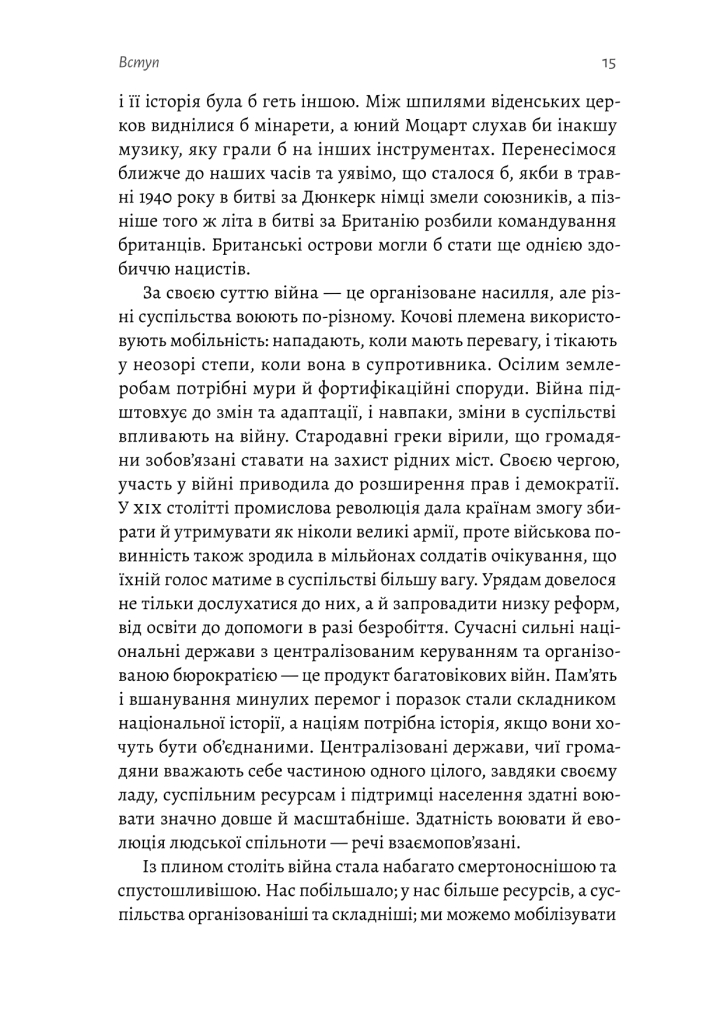 Вступ

15

і її історія була б геть іншою. Між шпилями віденських церков виднілися б мінарети, а юний Моцарт слухав би інакшу музику, яку грали б на інших інструментах. Перенесімося ближче до наших часів та уявімо, що сталося б, якби в травні 1940 року в битві за Дюнкерк німці змели союзників, а пізніше того ж літа в битві за Британію розбили командування британців. Британські острови могли б стати ще однією здобиччю нацистів.

За своєю суттю війна — це організоване насилля, але різні суспільства воюють по-різному. Кочові племена використовують мобільність: нападають, коли мають перевагу, і тікають у неозорі степи, коли вона в супротивника. Осілим землеробам потрібні мури й фортифікаційні споруди. Війна підштовхує до змін та адаптації, і навпаки, зміни в суспільстві впливають на війну. Стародавні греки вірили, що громадяни зобов'язані ставати на захист рідних міст. Своєю чергою, участь у війні приводила до розширення прав і демократії. У XIX столітті промислова революція дала країнам змогу збирати й утримувати як ніколи великі армії, проте військова повинність також зродила в мільйонах солдатів очікування, що їхній голос матиме в суспільстві більшу вагу. Урядам довелося не тільки дослухатися до них, а й запровадити низку реформ, від освіти до допомоги в разі безробіття. Сучасні сильні національні держави з централізованим керуванням та організованою бюрократією — це продукт багатовікових війн. Пам'ять і вшанування минулих перемог і поразок стали складником національної історії, а націям потрібна історія, якщо вони хочуть бути об'єднаними. Централізовані держави, чиї громадяни вважають себе частиною одного цілого, завдяки своєму ладу, суспільним ресурсам і підтримці населення здатні воювати значно довше й масштабніше. Здатність воювати й еволюція людської спільноти — речі взаємопов'язані.

Із плином століть війна стала набагато смертоноснішою та спустошливішою. Нас побільшало; у нас більше ресурсів, а суспільства організованіші та складніші; ми можемо мобілізувати